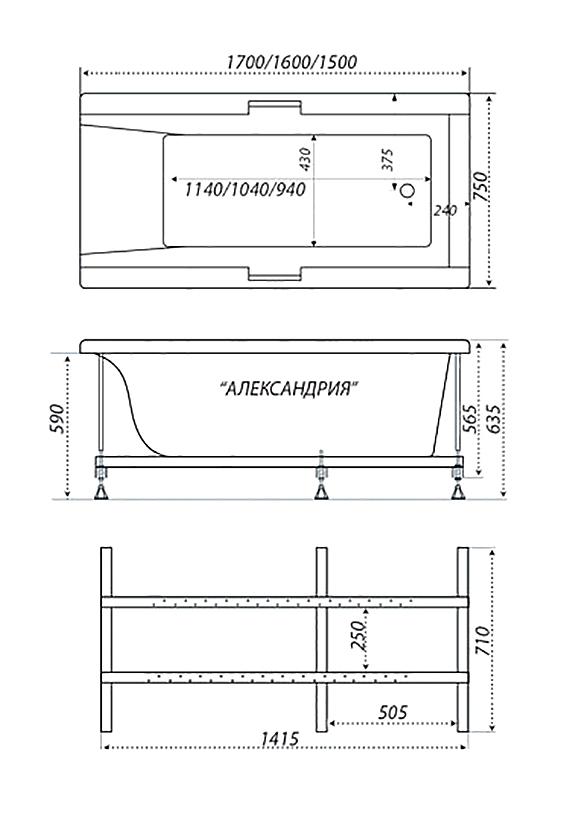 1700/1600/1500

430

375

1140/1040/940

240

750

"АЛЕКСАНДРИЯ"

590

565

635

250

710

505

1415